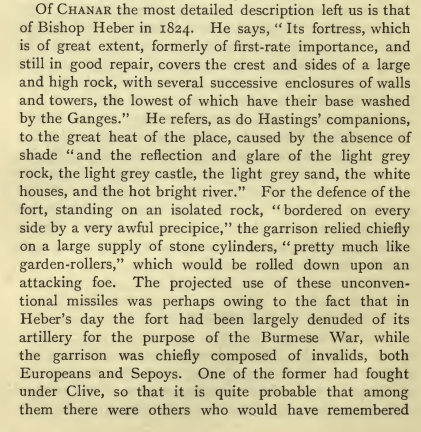 Of CHANAR the most detailed description left us is that of Bishop Heber in 1824. He says, "Its fortress, which is of great extent, formerly of first-rate importance, and still in good repair, covers the crest and sides of a large and high rock, with several successive enclosures of walls and towers, the lowest of which have their base washed by the Ganges." He refers, as do Hastings' companions, to the great heat of the place, caused by the absence of shade "and the reflection and glare of the light grey rock, the light grey castle, the light grey sand, the white houses, and the hot bright river." For the defence of the fort, standing on an isolated rock, "bordered on every side by a very awful precipice," the garrison relied chiefly on a large supply of stone cylinders, "pretty much like garden-rollers," which would be rolled down upon an attacking foe. The projected use of these unconventional missiles was perhaps owing to the fact that in Heber's day the fort had been largely denuded of its artillery for the purpose of the Burmese War, while the garrison was chiefly composed of invalids, both Europeans and Sepoys. One of the former had fought under Clive, so that it is quite probable that among them there were others who would have remembered